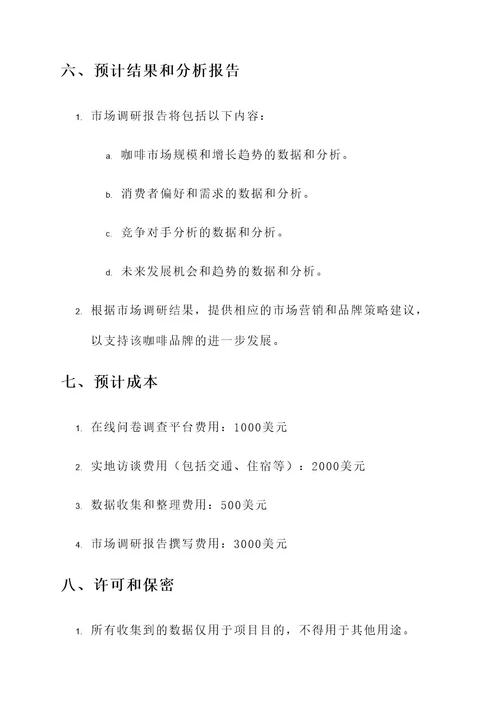 六、预计结果和分析报告

1. 市场调研报告将包括以下内容：

a. 咖啡市场规模和增长趋势的数据和分析。

b. 消费者偏好和需求的数据和分析。

c. 竞争对手分析的数据和分析。

d. 未来发展机会和趋势的数据和分析。

2. 根据市场调研结果，提供相应的市场营销和品牌策略建议，以支持该咖啡品牌的进一步发展。

七、预计成本

1. 在线问卷调查平台费用：1000美元

2. 实地访谈费用（包括交通、住宿等）：2000美元

3. 数据收集和整理费用：500美元

4. 市场调研报告撰写费用：3000美元

八、许可和保密

1. 所有收集到的数据仅用于项目目的，不得用于其他用途。